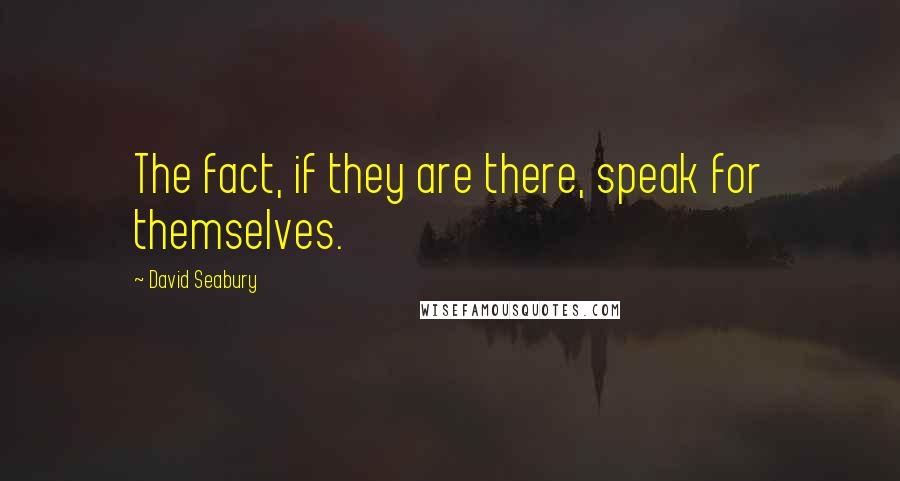 The fact, if they are there, speak for themselves.

~ David Seabury

WISEFAMOUSQUOTES.COM